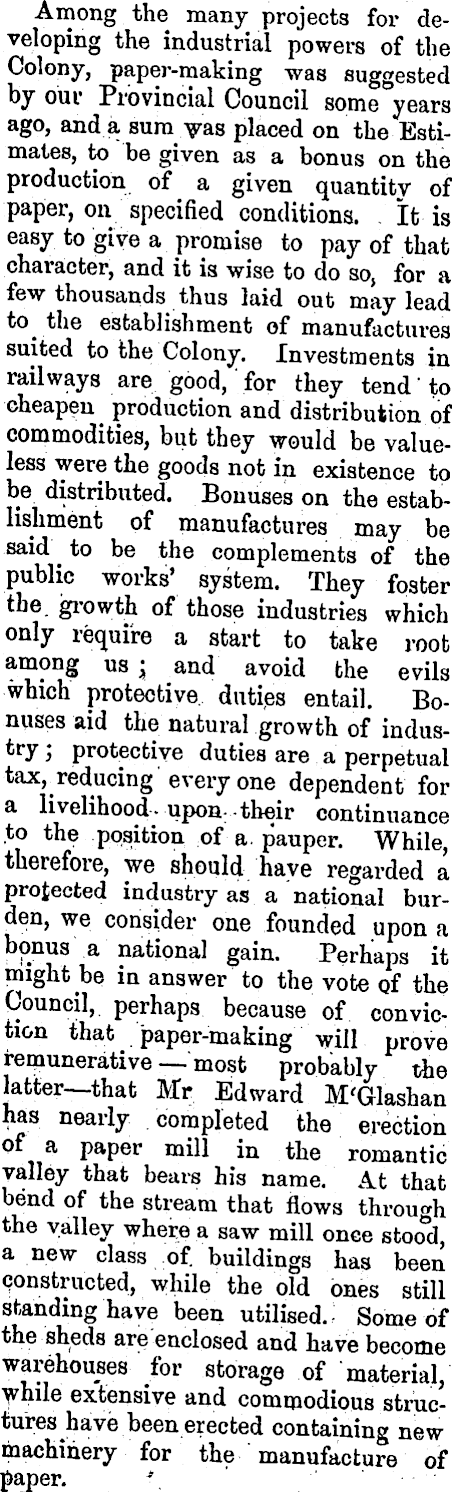 Among the many projects for developing the industrial powers of the Colony, paper-making was suggested by our Provincial Council some years ago, and a sum was placed on the Estimates, to be given as a bonus on the production of a given quantity of paper, on specified conditions. It is easy to give a promise to pay of that character, and it is wise to do so, for a few thousands thus laid out may lead to the establishment of manufactures suited to the Colony. Investments in railways are good, for they tend to cheapen production and distribution of commodities, but they would be valueless were the goods not in existence to be distributed. Bonuses on the establishment of manufactures may be said to be the complements of the public works' system. They foster the growth of those industries which only require a start to take root among us; and avoid the evils which protective duties entail. Bonuses aid the natural growth of industry; protective duties are a perpetual tax, reducing every one dependent for a livelihood upon their continuance to the position of a pauper. While, therefore, we should have regarded a protected industry as a national burden, we consider one founded upon a bonus a national gain. Perhaps it might be in answer to the vote of the Council, perhaps because of conviction that paper-making will prove remunerative — most probably the latter—that Mr Edward M'Glashan has nearly completed the erection of a paper mill in the romantic valley that bears his name. At that bend of the stream that flows through the valley where a saw mill once stood, a new class of buildings has been constructed, while the old ones still standing have been utilised. Some of the sheds are enclosed and have become warehouses for storage of material, while extensive and commodious structures have been erected containing new machinery for the manufacture of paper.